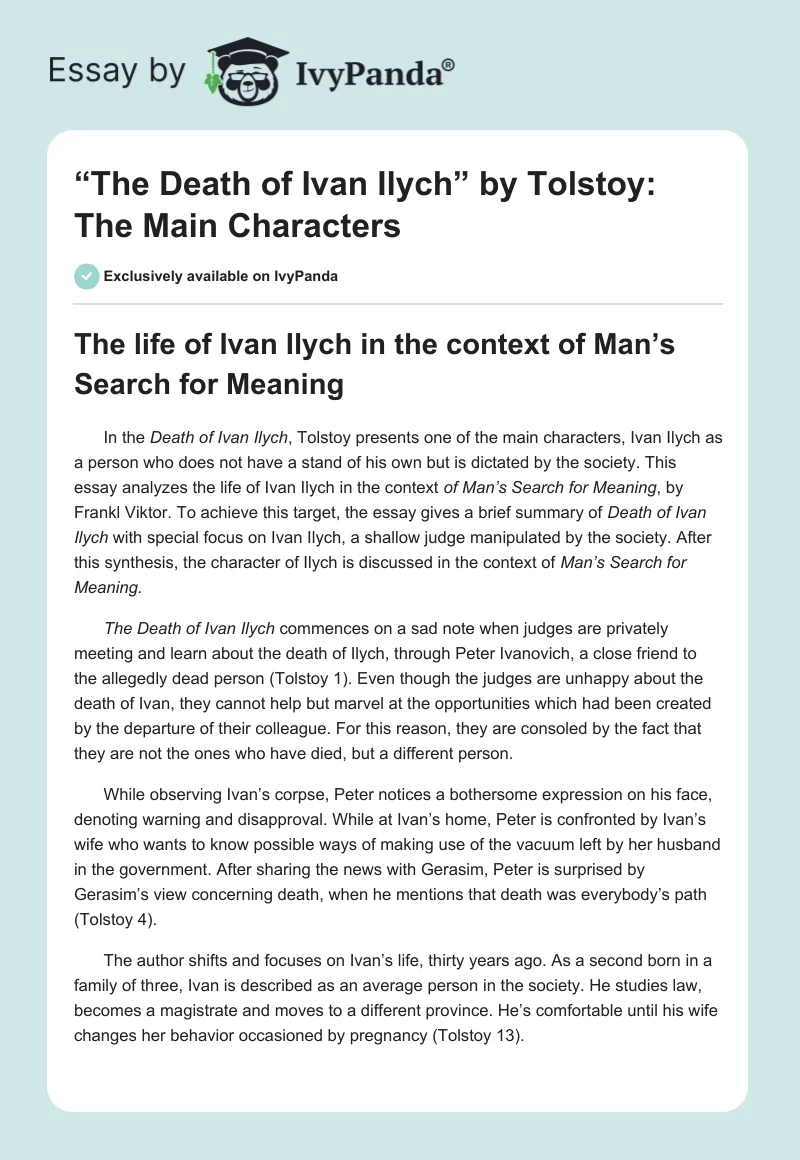 Essay by IvyPanda®

“The Death of Ivan Ilych” by Tolstoy: The Main Characters

Exclusively available on IvyPanda

The life of Ivan Ilych in the context of Man’s Search for Meaning

In the Death of Ivan Ilych, Tolstoy presents one of the main characters, Ivan Ilych as a person who does not have a stand of his own but is dictated by the society. This essay analyzes the life of Ivan Ilych in the context of Man’s Search for Meaning, by Frankl Viktor. To achieve this target, the essay gives a brief summary of Death of Ivan Ilych with special focus on Ivan Ilych, a shallow judge manipulated by the society. After this synthesis, the character of Ilych is discussed in the context of Man’s Search for Meaning.

The Death of Ivan Ilych commences on a sad note when judges are privately meeting and learn about the death of Ilych, through Peter Ivanovich, a close friend to the allegedly dead person (Tolstoy 1). Even though the judges are unhappy about the death of Ivan, they cannot help but marvel at the opportunities which had been created by the departure of their colleague. For this reason, they are consoled by the fact that they are not the ones who have died, but a different person.

While observing Ivan’s corpse, Peter notices a bothersome expression on his face, denoting warning and disapproval. While at Ivan’s home, Peter is confronted by Ivan’s wife who wants to know possible ways of making use of the vacuum left by her husband in the government. After sharing the news with Gerasim, Peter is surprised by Gerasim’s view concerning death, when he mentions that death was everybody’s path (Tolstoy 4).

The author shifts and focuses on Ivan’s life, thirty years ago. As a second born in a family of three, Ivan is described as an average person in the society. He studies law, becomes a magistrate and moves to a different province. He’s comfortable until his wife changes her behavior occasioned by pregnancy (Tolstoy 13).